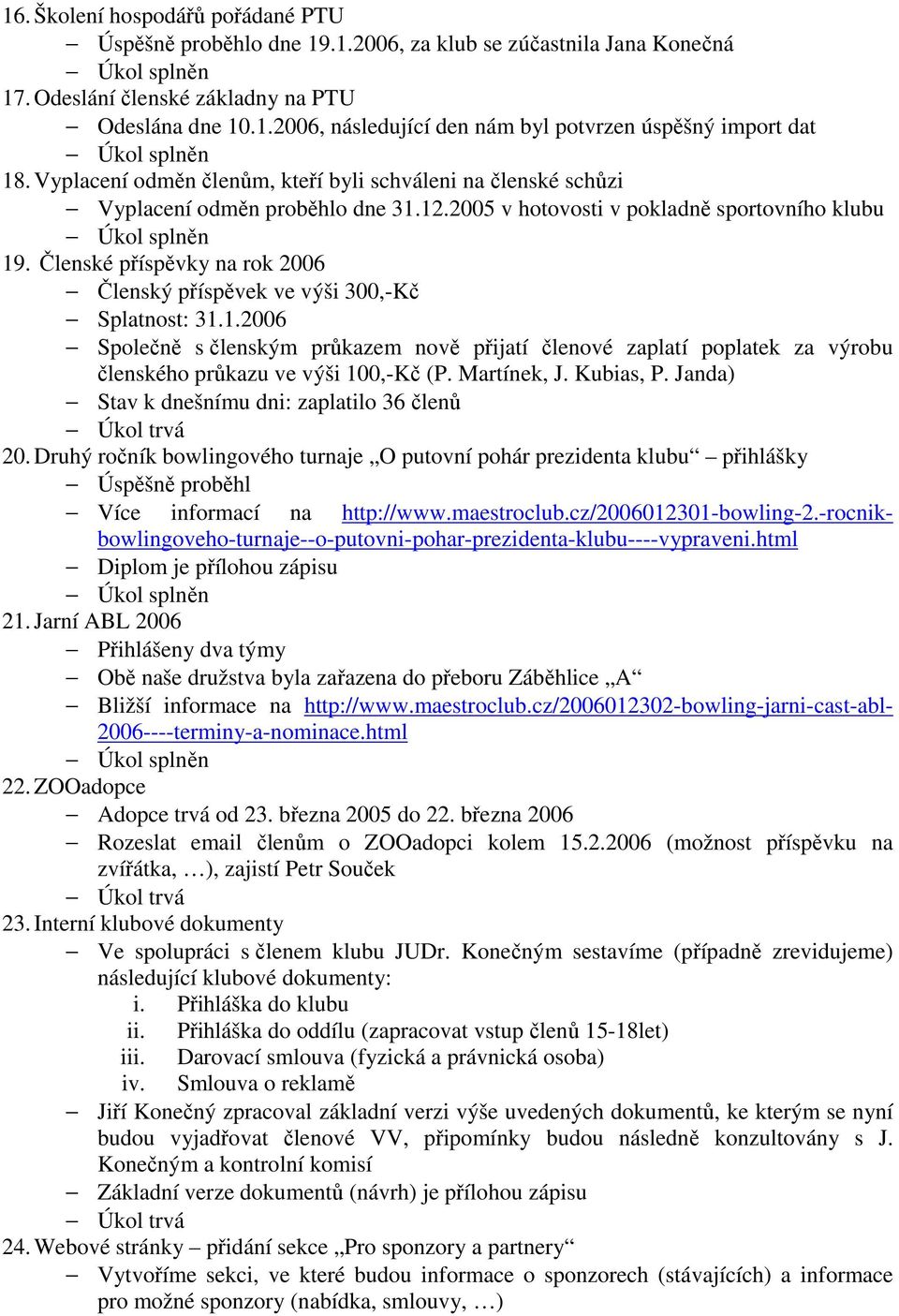 16. Školení hospodářů pořádané PTU
– Úspěšně proběhlo dne 19.1.2006, za klub se zúčastnila Jana Konečná
– Úkol splněn
17. Odeslání členské základny na PTU
– Odeslána dne 10.1.2006, následující den nám byl potvrzen úspěšný import dat
– Úkol splněn
18. Vyplacení odměn členům, kteří byli schváleni na členské schůzi
– Vyplacení odměn proběhlo dne 31.12.2005 v hotovosti v pokladně sportovního klubu
– Úkol splněn
19. Členské příspěvky na rok 2006
– Členský příspěvek ve výši 300,-Kč
– Splatnost: 31.1.2006
– Společně s členským průkazem nově přijatí členové zaplatí poplatek za výrobu členského průkazu ve výši 100,-Kč (P. Martínek, J. Kubias, P. Janda)
– Stav k dnešnímu dni: zaplatilo 36 členů
– Úkol trvá
20. Druhý ročník bowlingového turnaje „O putovní pohár prezidenta klubu“ – přihlášky
– Úspěšně proběhl
– Více informací na http://www.maestroclub.cz/2006012301-bowling-2.-rocnik-bowlingoveho-turnaje--o-putovni-pohar-prezidenta-klubu----vypraveni.html
– Diplom je přílohou zápisu
– Úkol splněn
21. Jarní ABL 2006
– Přihlášeny dva týmy
– Obě naše družstva byla zařazena do přeboru Záběhlice „A“
– Bližší informace na http://www.maestroclub.cz/2006012302-bowling-jarni-cast-abl-2006----terminy-a-nominace.html
– Úkol splněn
22. ZOOadopce
– Adopce trvá od 23. března 2005 do 22. března 2006
– Rozeslat email členům o ZOOadopci kolem 15.2.2006 (možnost příspěvku na zvířátka, …), zajistí Petr Souček
– Úkol trvá
23. Interní klubové dokumenty
– Ve spolupráci s členem klubu JUDr. Konečným sestavíme (případně zrevidujeme) následující klubové dokumenty:
i. Přihláška do klubu
ii. Přihláška do oddílu (zapracovat vstup členů 15-18let)
iii. Darovací smlouva (fyzická a právnická osoba)
iv. Smlouva o reklamě
– Jiří Konečný zpracoval základní verzi výše uvedených dokumentů, ke kterým se nyní budou vyjadřovat členové VV, připomínky budou následně konzultovány s J. Konečným a kontrolní komisí
– Základní verze dokumentů (návrh) je přílohou zápisu
– Úkol trvá
24. Webové stránky – přidání sekce „Pro sponzory a partnery“
– Vytvoříme sekci, ve které budou informace o sponzorech (stávajících) a informace pro možné sponzory (nabídka, smlouvy, …)